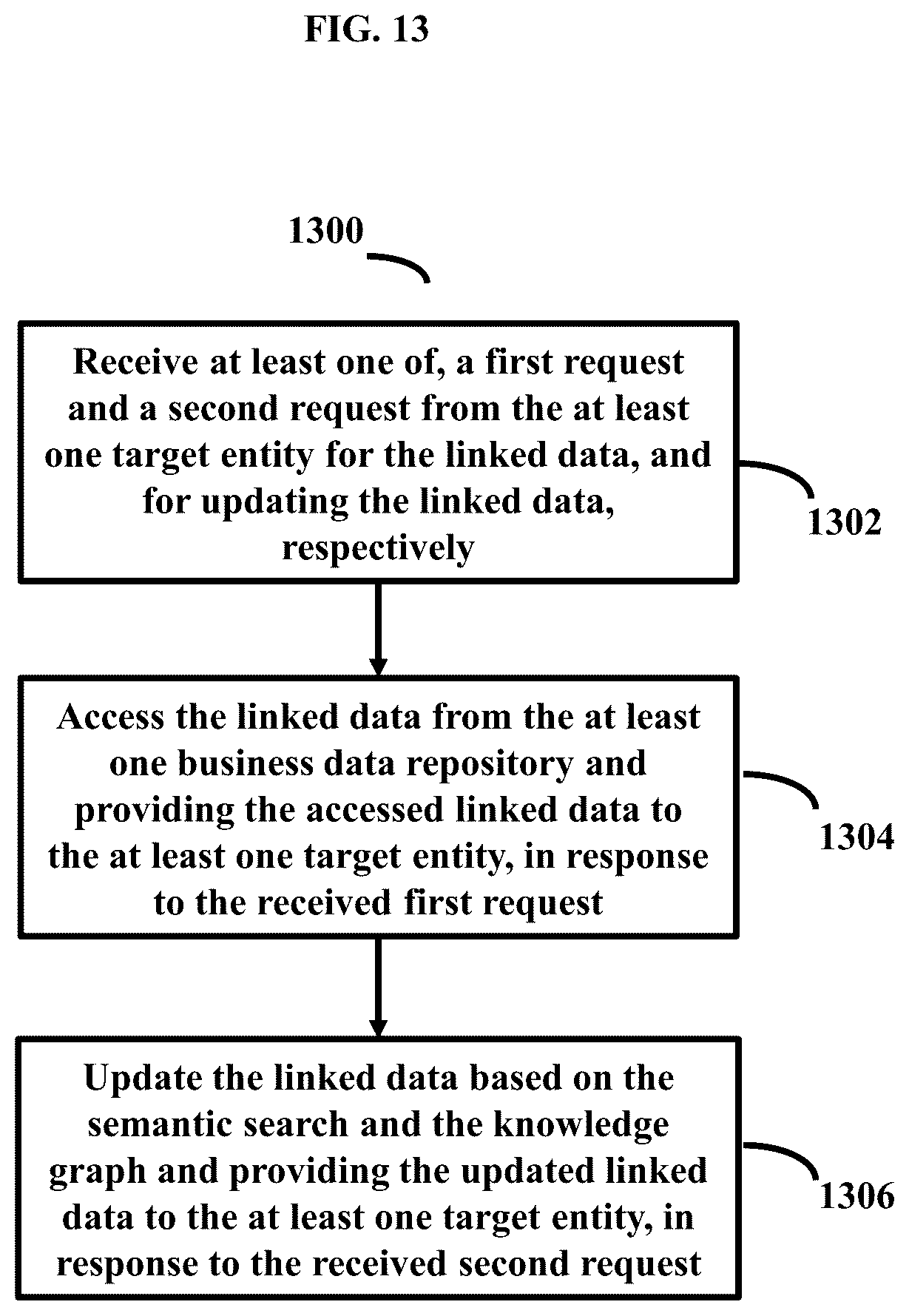 FIG. 13

1300

Receive at least one of, a first request and a second request from the at least one target entity for the linked data, and for updating the linked data, respectively

1302

Access the linked data from the at least one business data repository and providing the accessed linked data to the at least one target entity, in response to the received first request

1304

Update the linked data based on the semantic search and the knowledge graph and providing the updated linked data to the at least one target entity, in response to the received second request

1306